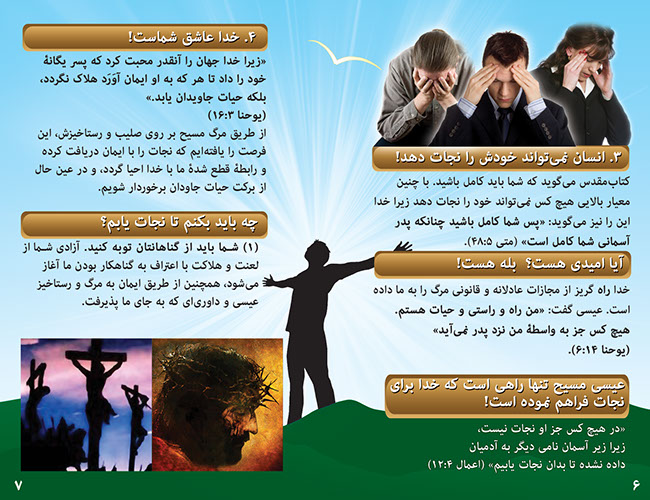 ۳. انسان نمی‌تواند خودش را نجات دهد!

کتاب‌مقدس می‌گوید که شما باید کامل باشید. با چنین معیار بالایی هیچ کس نمی‌تواند خود را نجات دهد زیرا خدا این را نیز می‌گوید: «پس شما کامل باشید چنانکه پدر آسمانی شما کامل است» (متی ۴۸:۵).

آیا امیدی هست؟ بله هست!

خدا راه گریز از مجازات عادلانه و قانونی مرگ را به ما داده است. عیسی گفت: «من راه و راستی و حیات هستم. هیچ کس جز به واسطهٔ من نزد پدر نمی‌آید» (یوحنا ۶:۱۴).

عیسی مسیح تنها راهی است که خدا برای نجات فراهم نموده است!

«در هیچ کس جز او نجات نیست، زیرا زیر آسمان نامی دیگر به آدمیان داده نشده تا بدان نجات یابیم» (اعمال ۱۲:۴)

۶

۴. خدا عاشق شماست!

«زیرا خدا جهان را آنقدر محبت کرد که پسر یگانهٔ خود را داد تا هر که به او ایمان آوَرَد هلاک نگردد، بلکه حیات جاویدان یابد.» (یوحنا ۱۶:۳)

از طریق مرگ مسیح بر روی صلیب و رستاخیزش، این فرصت را یافته‌ایم که نجات را با ایمان دریافت کرده و رابطهٔ قطع شدهٔ ما با خدا احیا گردد، و در عین حال از برکت حیات جاودان برخوردار شویم.

چه باید بکنم تا نجات یابم؟

(۱) شما باید از گناهانتان توبه کنید. آزادی شما از لعنت و هلاکت با اعتراف به گناهکار بودن ما آغاز می‌شود، همچنین از طریق ایمان به مرگ و رستاخیز عیسی و داوری‌ای که به جای ما پذیرفت.

۷